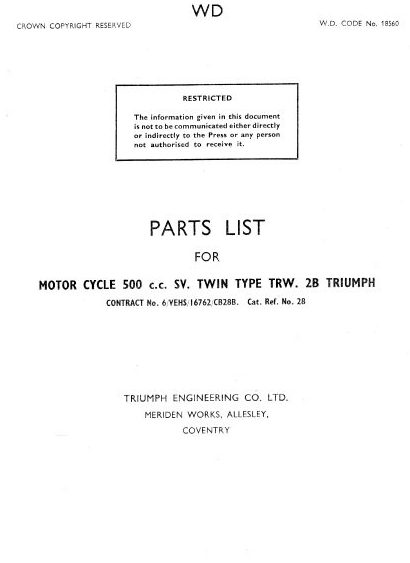 WD

CROWN COPYRIGHT RESERVED

W.D. CODE No. 18560

RESTRICTED

The information given in this document is not to be communicated either directly or indirectly to the Press or any person not authorised to receive it.

PARTS LIST

FOR

MOTOR CYCLE 500 c.c. SV. TWIN TYPE TRW. 2B TRIUMPH

CONTRACT No. 6/VEHS/16762/CB28B. Cat. Ref. No. 28

TRIUMPH ENGINEERING CO. LTD.
MERIDEN WORKS, ALLESLEY,
COVENTRY